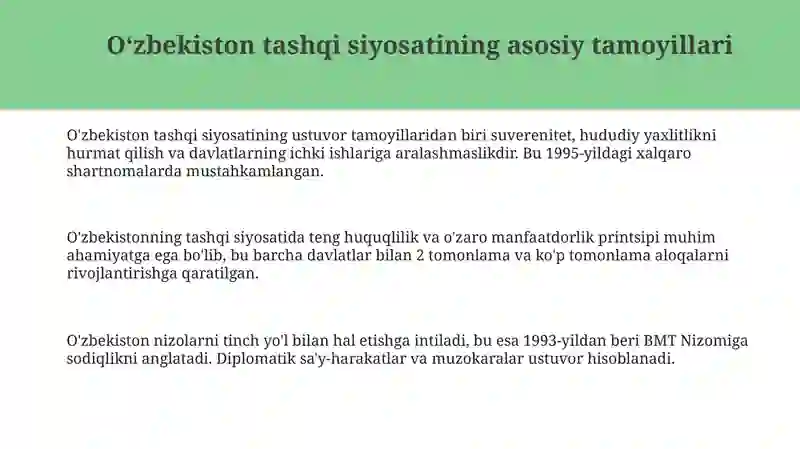 O‘zbekiston tashqi siyosatining asosiy tamoyillari

O'zbekiston tashqi siyosatining ustuvor tamoyillaridan biri suverenitet, hududiy yaxlitlikni hurmat qilish va davlatlarning ichki ishlariga aralashmaslikdir. Bu 1995-yildagi xalqaro shartnomalarda mustahkamlangan.

O'zbekistonning tashqi siyosatida teng huquqlilik va o'zaro manfaatdorlik printsipi muhim ahamiyatga ega bo'lib, bu barcha davlatlar bilan 2 tomonlama va ko'p tomonlama aloqalarni rivojlantirishga qaratilgan.

O'zbekiston nizolarni tinch yo'l bilan hal etishga intiladi, bu esa 1993-yildan beri BMT Nizomiga sodiqlikni anglatadi. Diplomatik sa'y-harakatlar va muzokaralar ustuvor hisoblanadi.